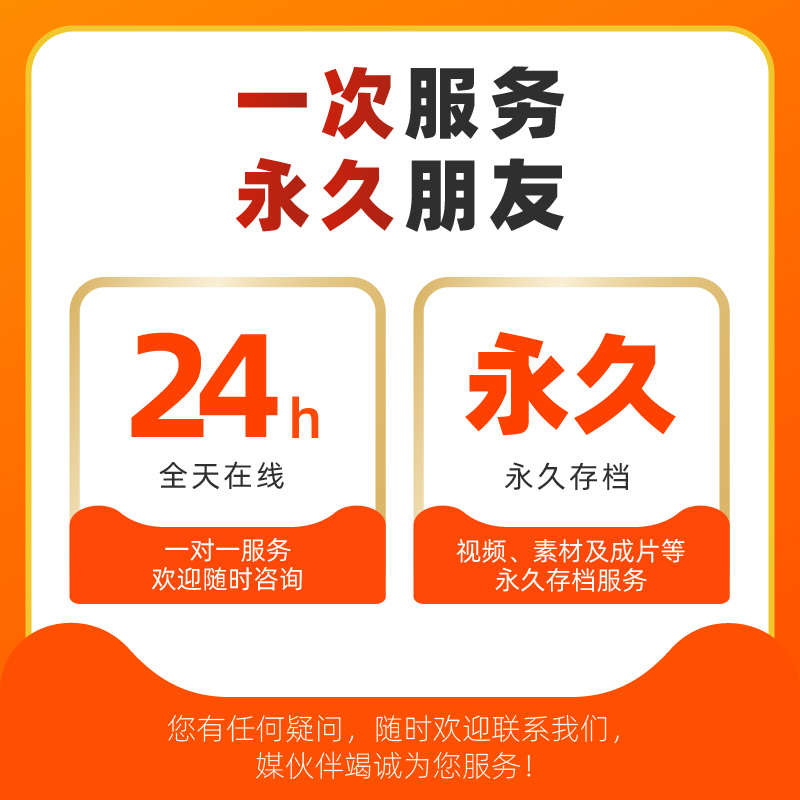 一次服务
永久朋友

24h
全天在线

一对一服务
欢迎随时咨询

永久
永久存档

视频、素材及成片等
永久存档服务

您有任何疑问，随时欢迎联系我们，
媒伙伴竭诚为您服务！